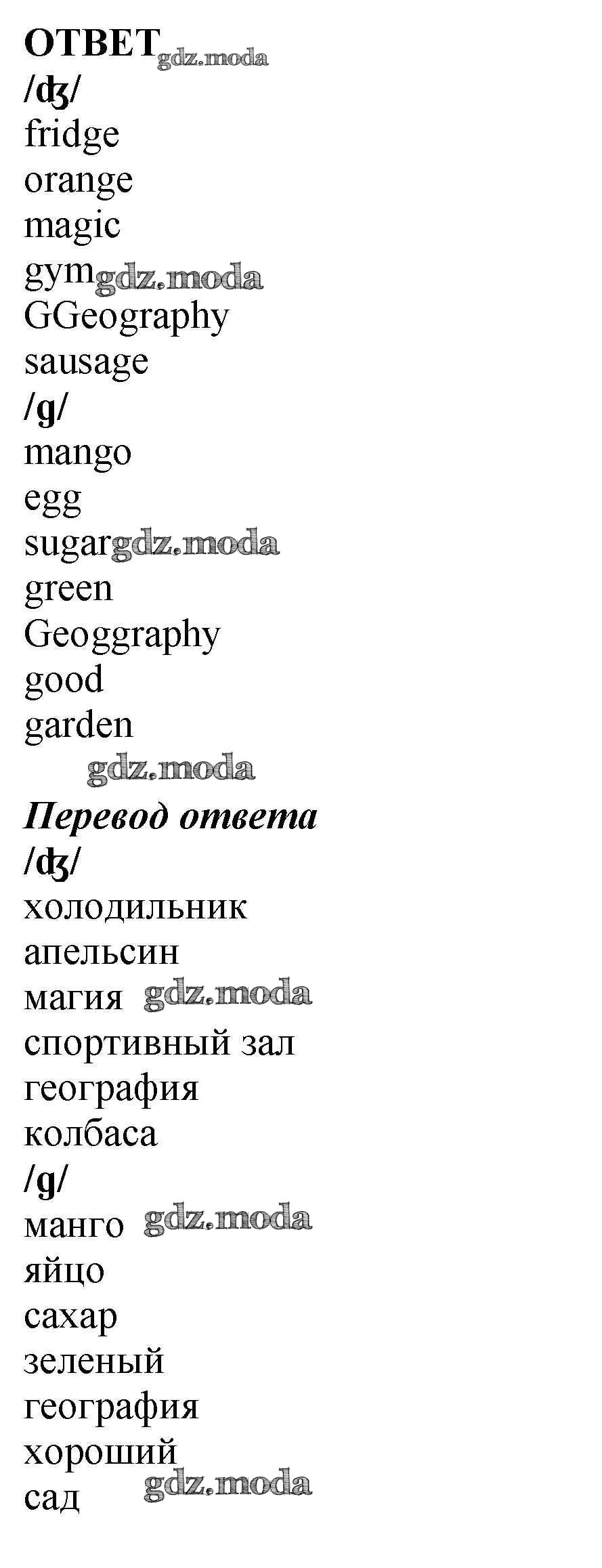 ОТВЕТ
/ʤ/
fridge
orange
magic
gym
GGeography
sausage
/g/
mango
egg
sugar
green
Geoggraphy
good
garden

Перевод ответа
/ʤ/
холодильник
апельсин
магия
спортивный зал
география
колбаса
/g/
манго
яйцо
сахар
зеленый
география
хороший
сад

gdz.moda